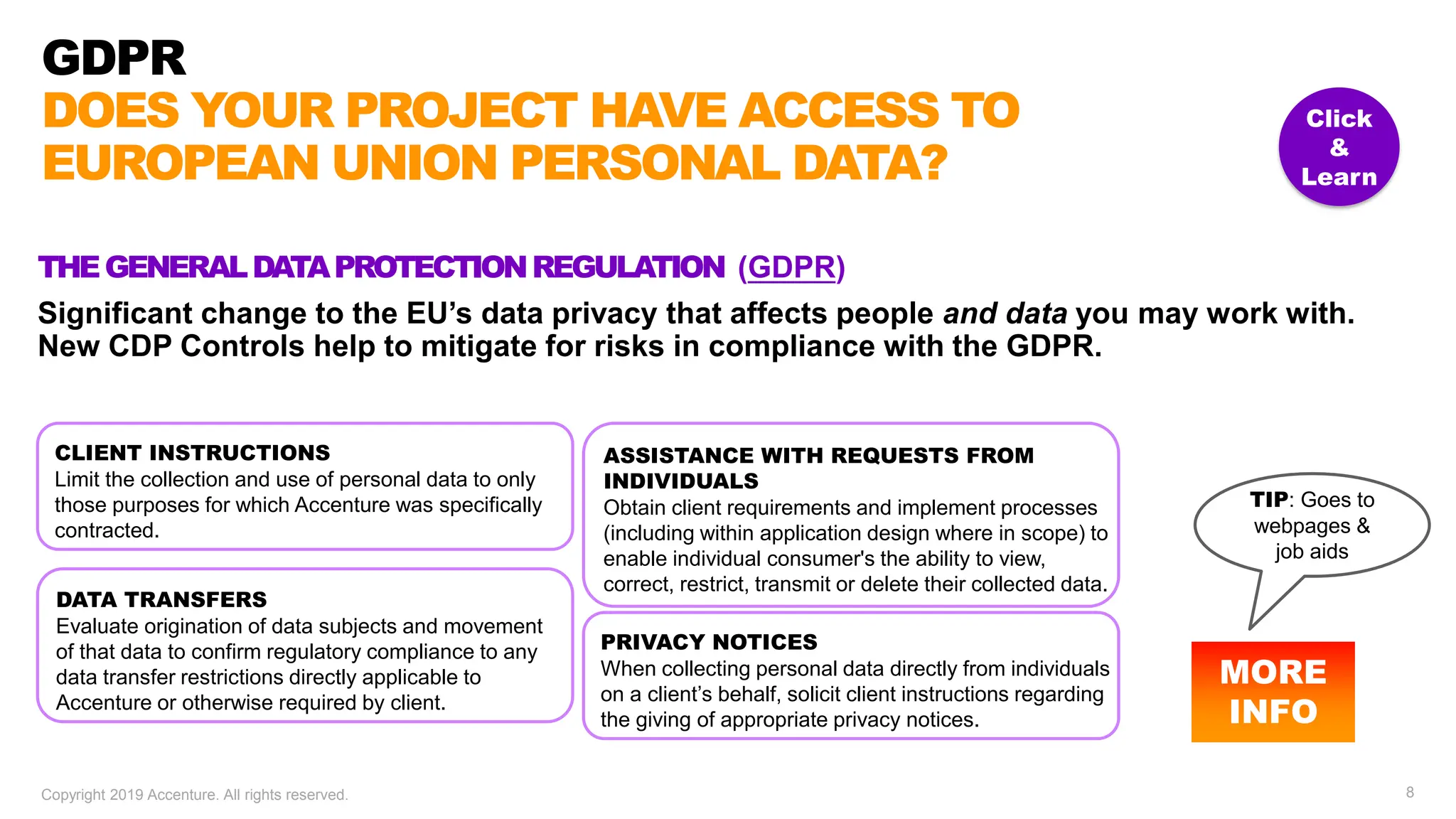 GDPR
DOES YOUR PROJECT HAVE ACCESS TO EUROPEAN UNION PERSONAL DATA?

Click & Learn

THE GENERAL DATA PROTECTION REGULATION (GDPR)

Significant change to the EU's data privacy that affects people and data you may work with. New CDP Controls help to mitigate for risks in compliance with the GDPR.

CLIENT INSTRUCTIONS
Limit the collection and use of personal data to only those purposes for which Accenture was specifically contracted.

DATA TRANSFERS
Evaluate origination of data subjects and movement of that data to confirm regulatory compliance to any data transfer restrictions directly applicable to Accenture or otherwise required by client.

ASSISTANCE WITH REQUESTS FROM INDIVIDUALS
Obtain client requirements and implement processes (including within application design where in scope) to enable individual consumer's the ability to view, correct, restrict, transmit or delete their collected data.

PRIVACY NOTICES
When collecting personal data directly from individuals on a client's behalf, solicit client instructions regarding the giving of appropriate privacy notices.

TIP: Goes to webpages & job aids

MORE INFO

Copyright 2019 Accenture. All rights reserved.

8